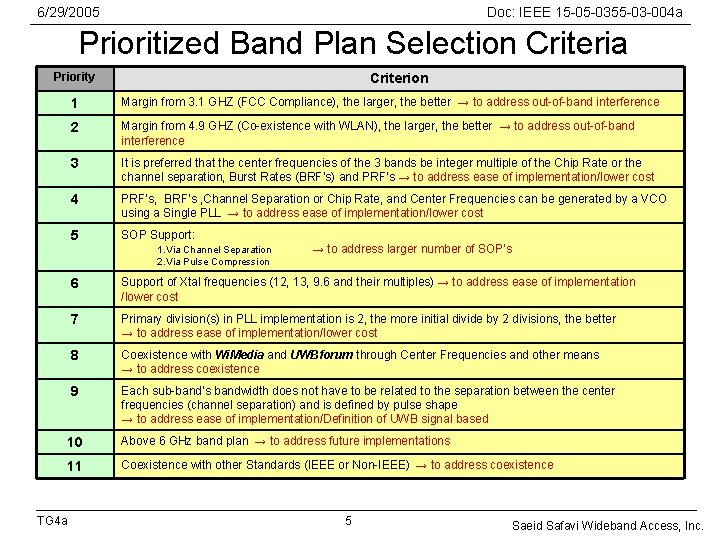 6/29/2005

Doc: IEEE 15-05-0355-03-004a

Prioritized Band Plan Selection Criteria

| Priority | Criterion |
|---|---|
| 1 | Margin from 3.1 GHZ (FCC Compliance), the larger, the better → to address out-of-band interference |
| 2 | Margin from 4.9 GHZ (Co-existence with WLAN), the larger, the better → to address out-of-band interference |
| 3 | It is preferred that the center frequencies of the 3 bands be integer multiple of the Chip Rate or the channel separation, Burst Rates (BRF's) and PRF's → to address ease of implementation/lower cost |
| 4 | PRF's, BRF's ,Channel Separation or Chip Rate, and Center Frequencies can be generated by a VCO using a Single PLL → to address ease of implementation/lower cost |
| 5 | SOP Support: 1.Via Channel Separation 2.Via Pulse Compression → to address larger number of SOP's |
| 6 | Support of Xtal frequencies (12, 13, 9.6 and their multiples) → to address ease of implementation /lower cost |
| 7 | Primary division(s) in PLL implementation is 2, the more initial divide by 2 divisions, the better → to address ease of implementation/lower cost |
| 8 | Coexistence with WiMedia and UWB forum through Center Frequencies and other means → to address coexistence |
| 9 | Each sub-band's bandwidth does not have to be related to the separation between the center frequencies (channel separation) and is defined by pulse shape → to address ease of implementation/Definition of UWB signal based |
| 10 | Above 6 GHz band plan → to address future implementations |
| 11 | Coexistence with other Standards (IEEE or Non-IEEE) → to address coexistence |

TG4a

5

Saeid Safavi Wideband Access, Inc.